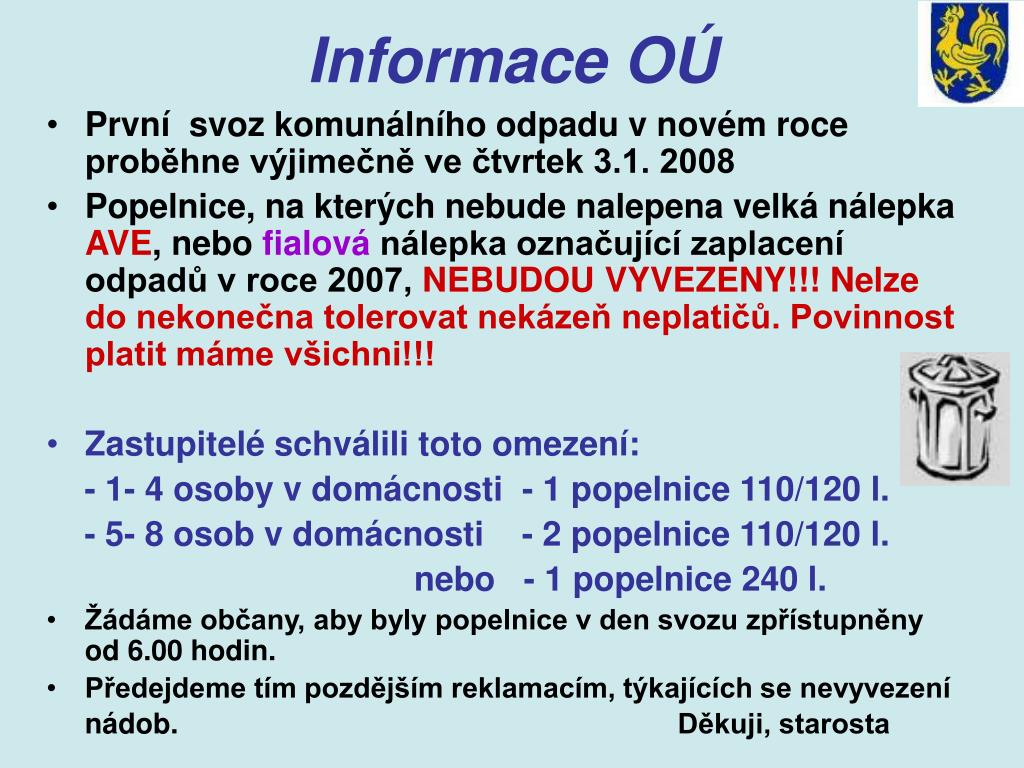 Informace OÚ

• První svoz komunálního odpadu v novém roce proběhne výjimečně ve čtvrtek 3.1. 2008

• Popelnice, na kterých nebude nalepena velká nálepka AVE, nebo fialová nálepka označující zaplacení odpadů v roce 2007, NEBUDOU VYVEZENY!!! Nelze do nekonečna tolerovat nekázeň neplatičů. Povinnost platit máme všichni!!!

• Zastupitelé schválili toto omezení:
- 1- 4 osoby v domácnosti - 1 popelnice 110/120 l.
- 5- 8 osob v domácnosti - 2 popelnice 110/120 l.
nebo - 1 popelnice 240 l.

• Žádáme občany, aby byly popelnice v den svozu zpřístupněny od 6.00 hodin.

• Předejdeme tím pozdějším reklamacím, týkajících se nevyvezení nádob. Děkuji, starosta